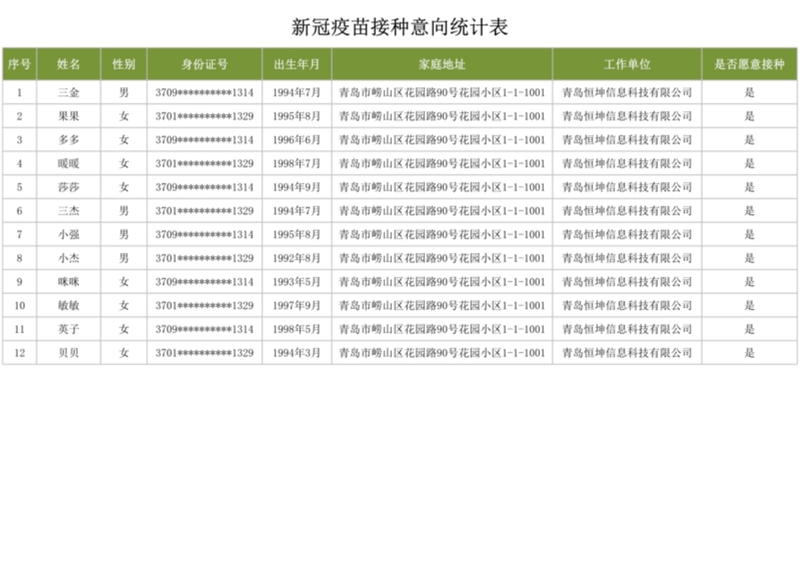 新冠疫苗接种意向统计表

| 序号 | 姓名 | 性别 | 身份证号 | 出生年月 | 家庭地址 | 工作单位 | 是否愿意接种 |
|---|---|---|---|---|---|---|---|
| 1 | 三金 | 男 | 3709**********1314 | 1994年7月 | 青岛市崂山区花园路90号花园小区1-1-1001 | 青岛恒坤信息科技有限公司 | 是 |
| 2 | 果果 | 女 | 3701**********1329 | 1995年8月 | 青岛市崂山区花园路90号花园小区1-1-1001 | 青岛恒坤信息科技有限公司 | 是 |
| 3 | 多多 | 女 | 3709**********1314 | 1996年6月 | 青岛市崂山区花园路90号花园小区1-1-1001 | 青岛恒坤信息科技有限公司 | 是 |
| 4 | 暖暖 | 女 | 3701**********1329 | 1998年7月 | 青岛市崂山区花园路90号花园小区1-1-1001 | 青岛恒坤信息科技有限公司 | 是 |
| 5 | 莎莎 | 女 | 3709**********1314 | 1994年9月 | 青岛市崂山区花园路90号花园小区1-1-1001 | 青岛恒坤信息科技有限公司 | 是 |
| 6 | 三杰 | 男 | 3701**********1329 | 1994年7月 | 青岛市崂山区花园路90号花园小区1-1-1001 | 青岛恒坤信息科技有限公司 | 是 |
| 7 | 小强 | 男 | 3709**********1314 | 1995年8月 | 青岛市崂山区花园路90号花园小区1-1-1001 | 青岛恒坤信息科技有限公司 | 是 |
| 8 | 小杰 | 男 | 3701**********1329 | 1992年8月 | 青岛市崂山区花园路90号花园小区1-1-1001 | 青岛恒坤信息科技有限公司 | 是 |
| 9 | 咪咪 | 女 | 3709**********1314 | 1993年5月 | 青岛市崂山区花园路90号花园小区1-1-1001 | 青岛恒坤信息科技有限公司 | 是 |
| 10 | 敏敏 | 女 | 3701**********1329 | 1997年9月 | 青岛市崂山区花园路90号花园小区1-1-1001 | 青岛恒坤信息科技有限公司 | 是 |
| 11 | 英子 | 女 | 3709**********1314 | 1998年5月 | 青岛市崂山区花园路90号花园小区1-1-1001 | 青岛恒坤信息科技有限公司 | 是 |
| 12 | 贝贝 | 女 | 3701**********1329 | 1994年3月 | 青岛市崂山区花园路90号花园小区1-1-1001 | 青岛恒坤信息科技有限公司 | 是 |